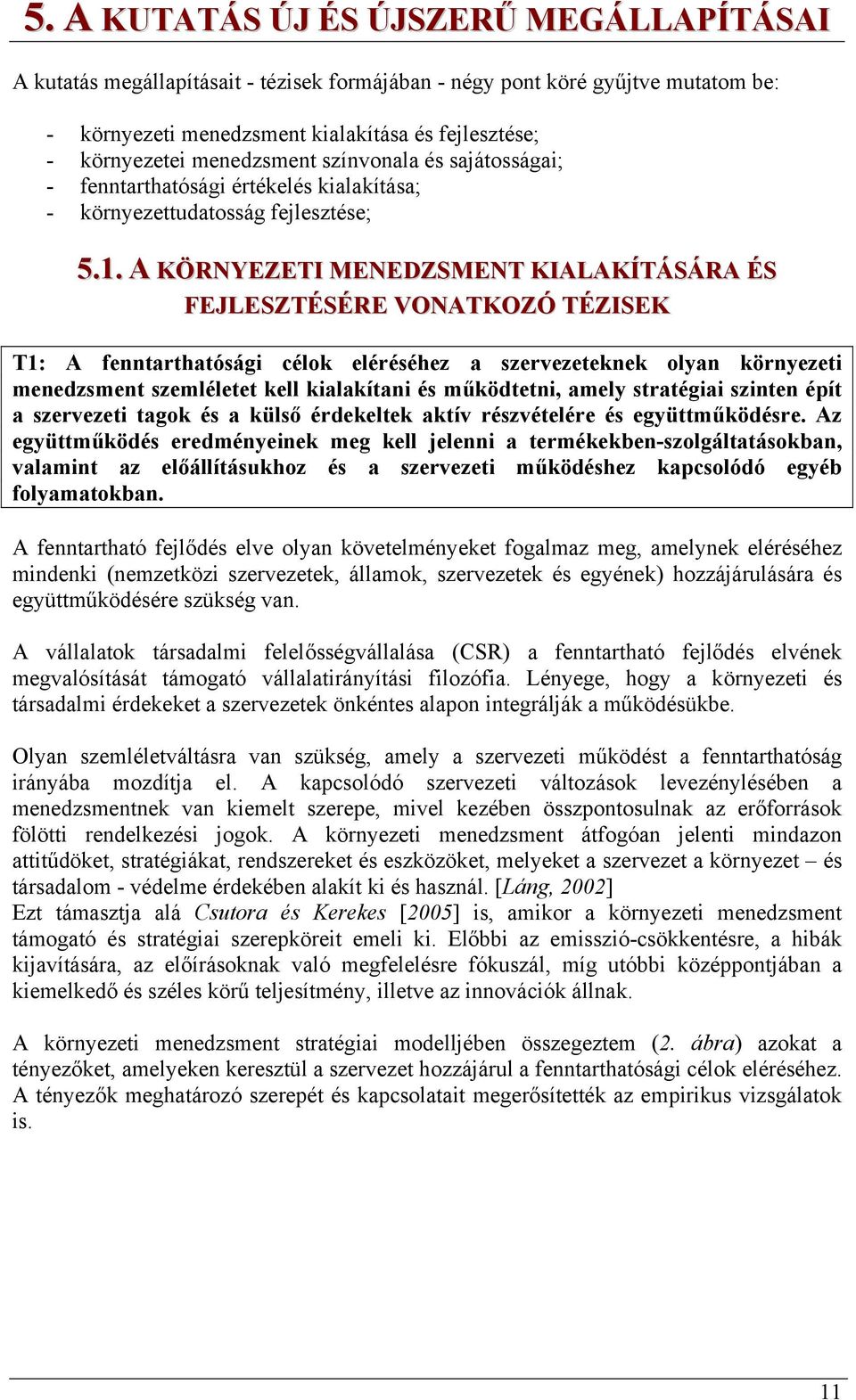 5. A KUTATÁS ÚJ ÉS ÚJSZERŰ MEGÁLLAPÍTÁSAI

A kutatás megállapításait - tézisek formájában - négy pont köré gyűjtve mutatom be:

- környezeti menedzsment kialakítása és fejlesztése;
- környezetei menedzsment színvonala és sajátosságai;
- fenntarthatósági értékelés kialakítása;
- környezettudatosság fejlesztése;

5.1. A KÖRNYEZETI MENEDZSMENT KIALAKÍTÁSÁRA ÉS FEJLESZTÉSÉRE VONATKOZÓ TÉZISEK

T1: A fenntarthatósági célok eléréséhez a szervezeteknek olyan környezeti menedzsment szemléletet kell kialakítani és működtetni, amely stratégiai szinten épít a szervezeti tagok és a külső érdekeltek aktív részvételére és együttműködésre. Az együttműködés eredményeinek meg kell jelenni a termékekben-szolgáltatásokban, valamint az előállításukhoz és a szervezeti működéshez kapcsolódó egyéb folyamatokban.

A fenntartható fejlődés elve olyan követelményeket fogalmaz meg, amelynek eléréséhez mindenki (nemzetközi szervezetek, államok, szervezetek és egyének) hozzájárulására és együttműködésére szükség van.

A vállalatok társadalmi felelősségvállalása (CSR) a fenntartható fejlődés elvének megvalósítását támogató vállalatirányítási filozófia. Lényege, hogy a környezeti és társadalmi érdekeket a szervezetek önkéntes alapon integrálják a működésükbe.

Olyan szemléletváltásra van szükség, amely a szervezeti működést a fenntarthatóság irányába mozdítja el. A kapcsolódó szervezeti változások levezénylésében a menedzsmentnek van kiemelt szerepe, mivel kezében összpontosulnak az erőforrások fölötti rendelkezési jogok. A környezeti menedzsment átfogóan jelenti mindazon attitűdöket, stratégiákat, rendszereket és eszközöket, melyeket a szervezet a környezet – és társadalom - védelme érdekében alakít ki és használ. [Láng, 2002]
Ezt támasztja alá Csutora és Kerekes [2005] is, amikor a környezeti menedzsment támogató és stratégiai szerepköreit emeli ki. Előbbi az emisszió-csökkentésre, a hibák kijavítására, az előírásoknak való megfelelésre fókuszál, míg utóbbi középpontjában a kiemelkedő és széles körű teljesítmény, illetve az innovációk állnak.

A környezeti menedzsment stratégiai modelljében összegeztem (2. ábra) azokat a tényezőket, amelyeken keresztül a szervezet hozzájárul a fenntarthatósági célok eléréséhez. A tényezők meghatározó szerepét és kapcsolatait megerősítették az empirikus vizsgálatok is.

11